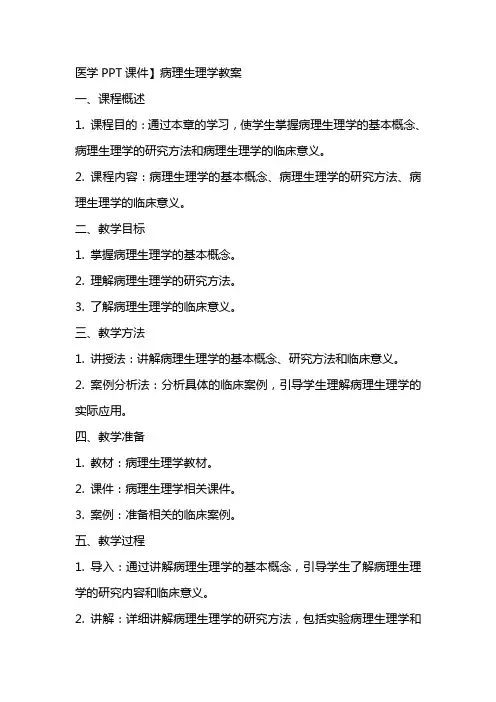 医学 PPT 课件】病理生理学教案

一、课程概述

1. 课程目的：通过本章的学习，使学生掌握病理生理学的基本概念、病理生理学的研究方法和病理生理学的临床意义。

2. 课程内容：病理生理学的基本概念、病理生理学的研究方法、病理生理学的临床意义。

二、教学目标

1. 掌握病理生理学的基本概念。

2. 理解病理生理学的研究方法。

3. 了解病理生理学的临床意义。

三、教学方法

1. 讲授法：讲解病理生理学的基本概念、研究方法和临床意义。

2. 案例分析法：分析具体的临床案例，引导学生理解病理生理学的实际应用。

四、教学准备

1. 教材：病理生理学教材。

2. 课件：病理生理学相关课件。

3. 案例：准备相关的临床案例。

五、教学过程

1. 导入：通过讲解病理生理学的基本概念，引导学生了解病理生理学的研究内容和临床意义。

2. 讲解：详细讲解病理生理学的研究方法，包括实验病理生理学和